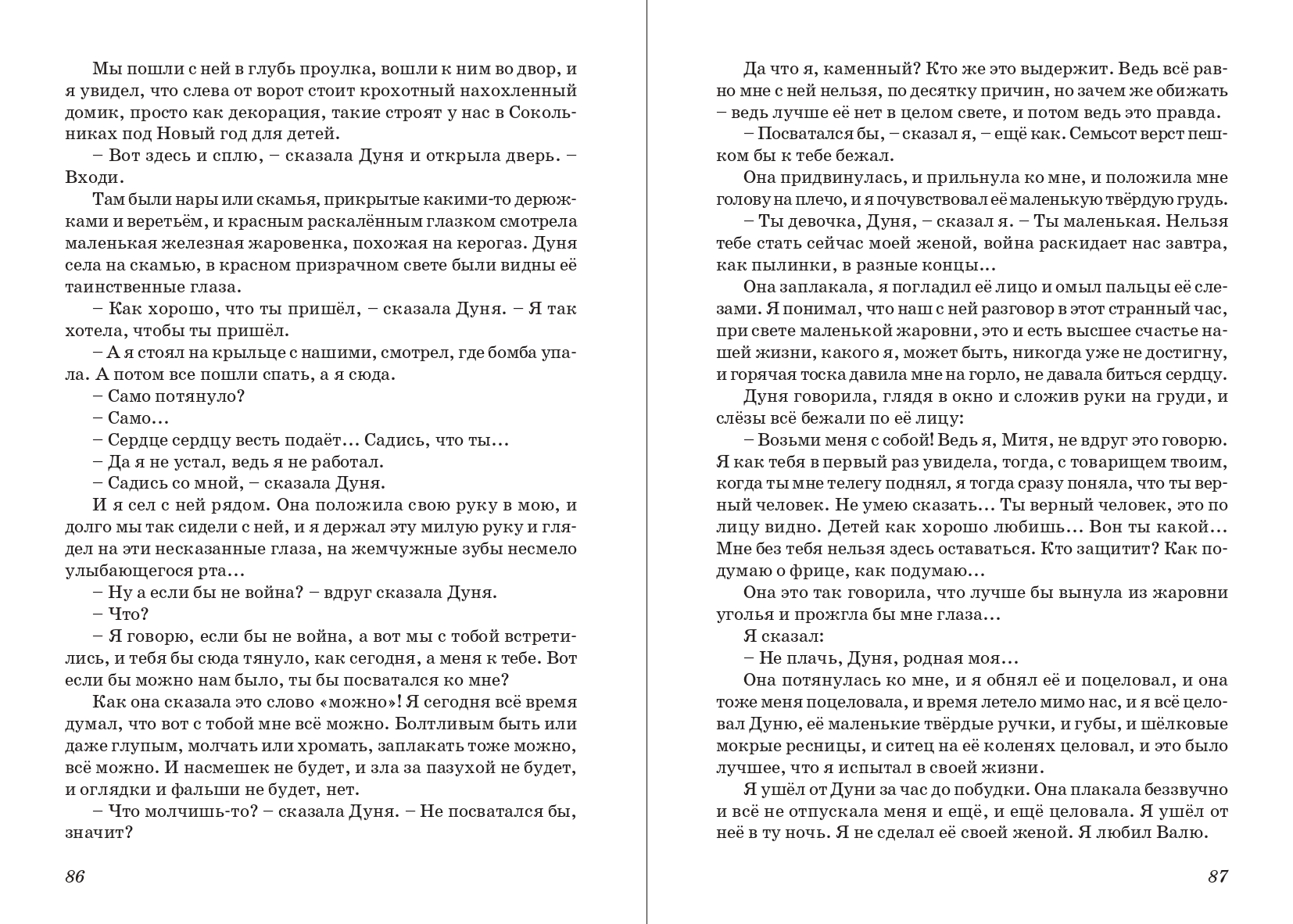 Мы пошли с ней в глубь проулка, вошли к ним во двор, и я увидел, что слева от ворот стоит крохотный нахохленный домик, просто как декорация, такие строят у нас в Сокольниках под Новый год для детей.

– Вот здесь и сплю, – сказала Дуня и открыла дверь. – Входи.

Там были нары или скамья, прикрытые какими-то дерюжками и веретьём, и красным раскалённым глазком смотрела маленькая железная жаровенка, похожая на керогаз. Дуня села на скамью, в красном призрачном свете были видны её таинственные глаза.

– Как хорошо, что ты пришёл, – сказала Дуня. – Я так хотела, чтобы ты пришёл.

– А я стоял на крыльце с нашими, смотрел, где бомба упала. А потом все пошли спать, а я сюда.

– Само потянуло?

– Само...

– Сердце сердцу весть подаёт... Садись, что ты...

– Да я не устал, ведь я не работал.

– Садись со мной, – сказала Дуня.

И я сел с ней рядом. Она положила свою руку в мою, и долго мы так сидели с ней, и я держал эту милую руку и глядел на эти несказанные глаза, на жемчужные зубы несмело улыбающегося рта...

– Ну а если бы не война? – вдруг сказала Дуня.

– Что?

– Я говорю, если бы не война, а вот мы с тобой встретились, и тебя бы сюда тянуло, как сегодня, а меня к тебе. Вот если бы можно нам было, ты бы посватался ко мне?

Как она сказала это слово «можно»! Я сегодня всё время думал, что вот с тобой мне всё можно. Болтливым быть или даже глупым, молчать или хромать, заплакать тоже можно, всё можно. И насмешек не будет, и зла за пазухой не будет, и оглядки и фальши не будет, нет.

– Что молчишь-то? – сказала Дуня. – Не посватался бы, значит?

86

Да что я, каменный? Кто же это выдержит. Ведь всё равно мне с ней нельзя, по десятку причин, но зачем же обижать – ведь лучше её нет в целом свете, и потом ведь это правда.

– Посватался бы, – сказал я, – ещё как. Семьсот верст пешком бы к тебе бежал.

Она придвинулась, и прильнула ко мне, и положила мне голову на плечо, и я почувствовал её маленькую твёрдую грудь.

– Ты девочка, Дуня, – сказал я. – Ты маленькая. Нельзя тебе стать сейчас моей женой, война раскидает нас завтра, как пылинки, в разные концы...

Она заплакала, я погладил её лицо и омыл пальцы её слезами. Я понимал, что наш с ней разговор в этот странный час, при свете маленькой жаровни, это и есть высшее счастье нашей жизни, какого я, может быть, никогда уже не достигну, и горячая тоска давила мне на горло, не давала биться сердцу.

Дуня говорила, глядя в окно и сложив руки на груди, и слёзы всё бежали по её лицу:

– Возьми меня с собой! Ведь я, Митя, не вдруг это говорю. Я как тебя в первый раз увидела, тогда, с товарищем твоим, когда ты мне телегу поднял, я тогда сразу поняла, что ты верный человек. Не умею сказать... Ты верный человек, это по лицу видно. Детей как хорошо любишь... Вон ты какой... Мне без тебя нельзя здесь оставаться. Кто защитит? Как подумаю о фрице, как подумаю...

Она это так говорила, что лучше бы вынула из жаровни уголья и прожгла бы мне глаза...

Я сказал:

– Не плачь, Дуня, родная моя...

Она потянулась ко мне, и я обнял её и поцеловал, и она тоже меня поцеловала, и время летело мимо нас, и я всё целовал Дуню, её маленькие твёрдые ручки, и губы, и шёлковые мокрые ресницы, и ситец на её коленях целовал, и это было лучшее, что я испытал в своей жизни.

Я ушёл от Дуни за час до побудки. Она плакала беззвучно и всё не отпускала меня и ещё, и ещё целовала. Я ушёл от неё в ту ночь. Я не сделал её своей женой. Я любил Валю.

87